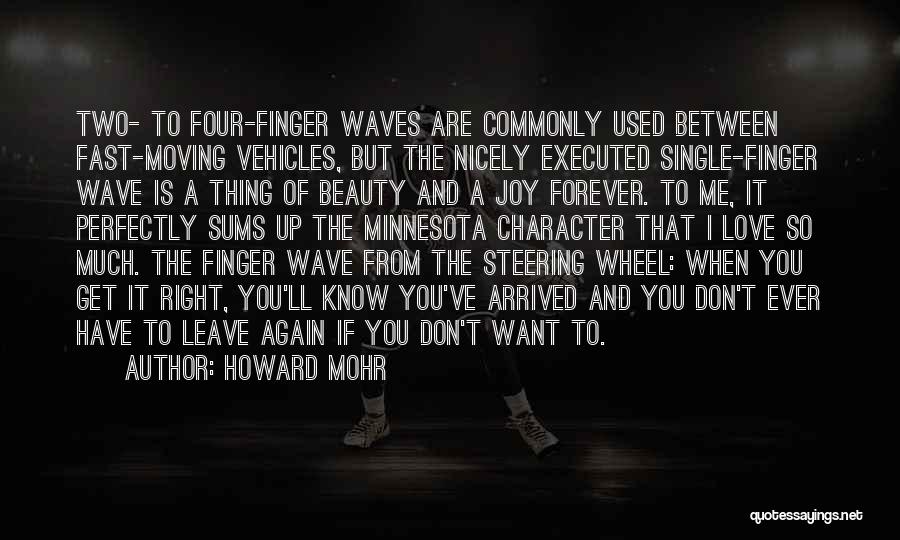 TWO- TO FOUR-FINGER WAVES ARE COMMONLY USED BETWEEN FAST-MOVING VEHICLES, BUT THE NICELY EXECUTED SINGLE-FINGER WAVE IS A THING OF BEAUTY AND A JOY FOREVER. TO ME, IT PERFECTLY SUMS UP THE MINNESOTA CHARACTER THAT I LOVE SO MUCH. THE FINGER WAVE FROM THE STEERING WHEEL: WHEN YOU GET IT RIGHT, YOU'LL KNOW YOU'VE ARRIVED AND YOU DON'T EVER HAVE TO LEAVE AGAIN IF YOU DON'T WANT TO.

AUTHOR: HOWARD MOHR

quotessayings.net